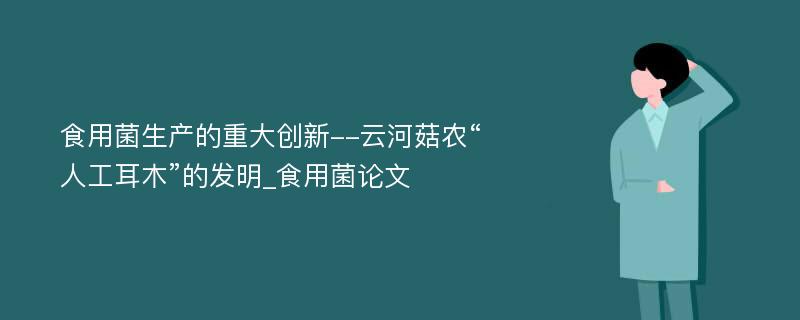 食用菌生产的重大创新--云河菇农“人工耳木”的发明_食用菌论文